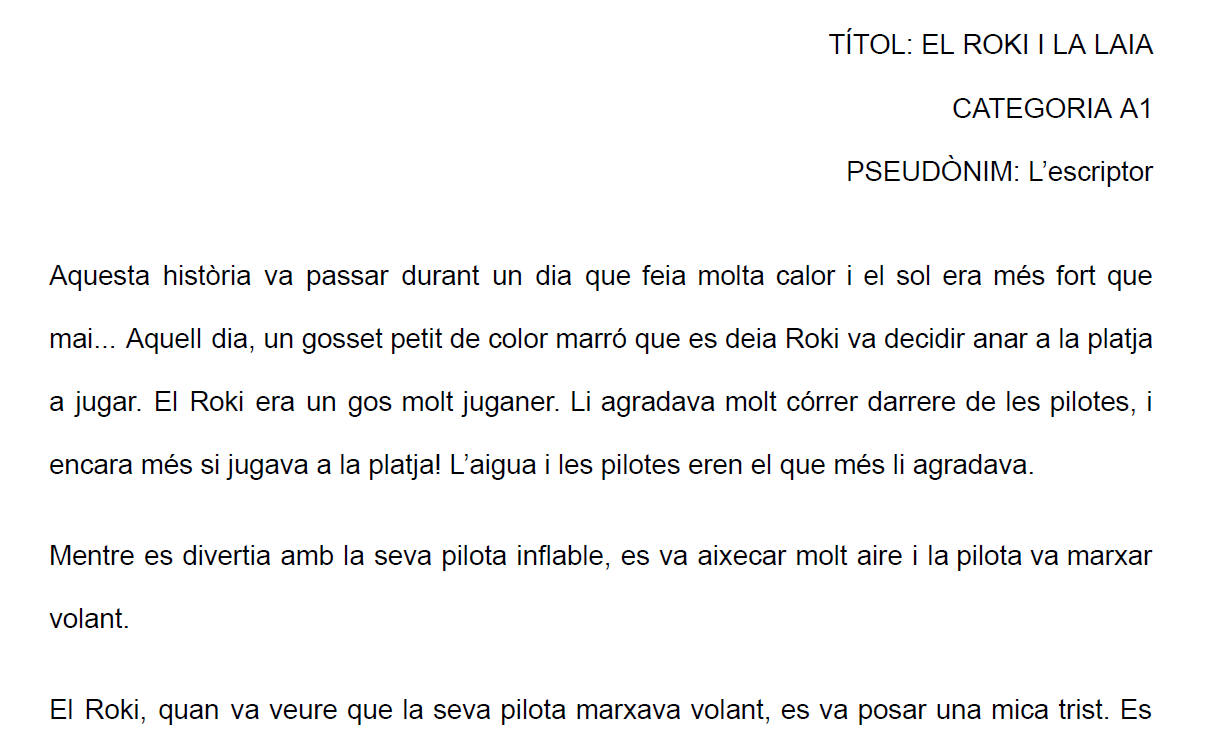 TÍTOL: EL ROKI I LA LAIA

CATEGORIA A1

PSEUDÒNIM: L'escriptor

Aquesta història va passar durant un dia que feia molta calor i el sol era més fort que mai... Aquell dia, un gosset petit de color marró que es deia Roki va decidir anar a la platja a jugar. El Roki era un gos molt juganer. Li agradava molt córrer darrere de les pilotes, i encara més si jugava a la platja! L'aigua i les pilotes eren el que més li agradava.

Mentre es divertia amb la seva pilota inflable, es va aixecar molt aire i la pilota va marxar volant.

El Roki, quan va veure que la seva pilota marxava volant, es va posar una mica trist. Es